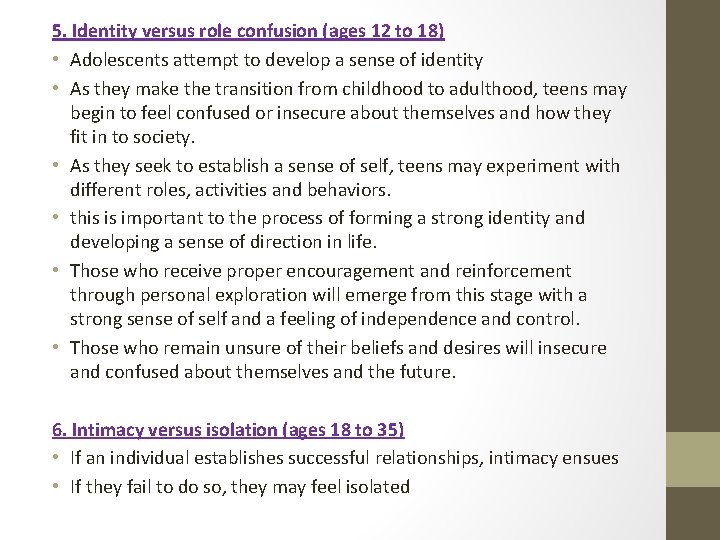 5. Identity versus role confusion (ages 12 to 18)

• Adolescents attempt to develop a sense of identity
• As they make the transition from childhood to adulthood, teens may begin to feel confused or insecure about themselves and how they fit in to society.
• As they seek to establish a sense of self, teens may experiment with different roles, activities and behaviors.
• this is important to the process of forming a strong identity and developing a sense of direction in life.
• Those who receive proper encouragement and reinforcement through personal exploration will emerge from this stage with a strong sense of self and a feeling of independence and control.
• Those who remain unsure of their beliefs and desires will insecure and confused about themselves and the future.

6. Intimacy versus isolation (ages 18 to 35)

• If an individual establishes successful relationships, intimacy ensues
• If they fail to do so, they may feel isolated